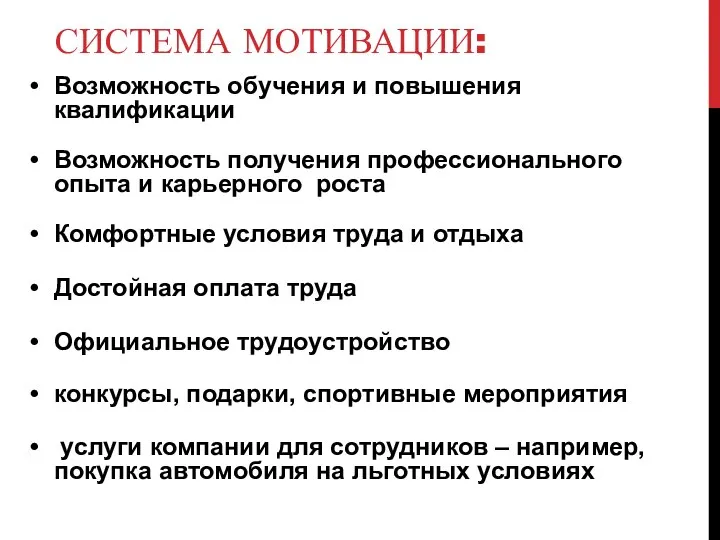 СИСТЕМА МОТИВАЦИИ:

• Возможность обучения и повышения квалификации

• Возможность получения профессионального опыта и карьерного роста

• Комфортные условия труда и отдыха

• Достойная оплата труда

• Официальное трудоустройство

• конкурсы, подарки, спортивные мероприятия

• услуги компании для сотрудников – например, покупка автомобиля на льготных условиях